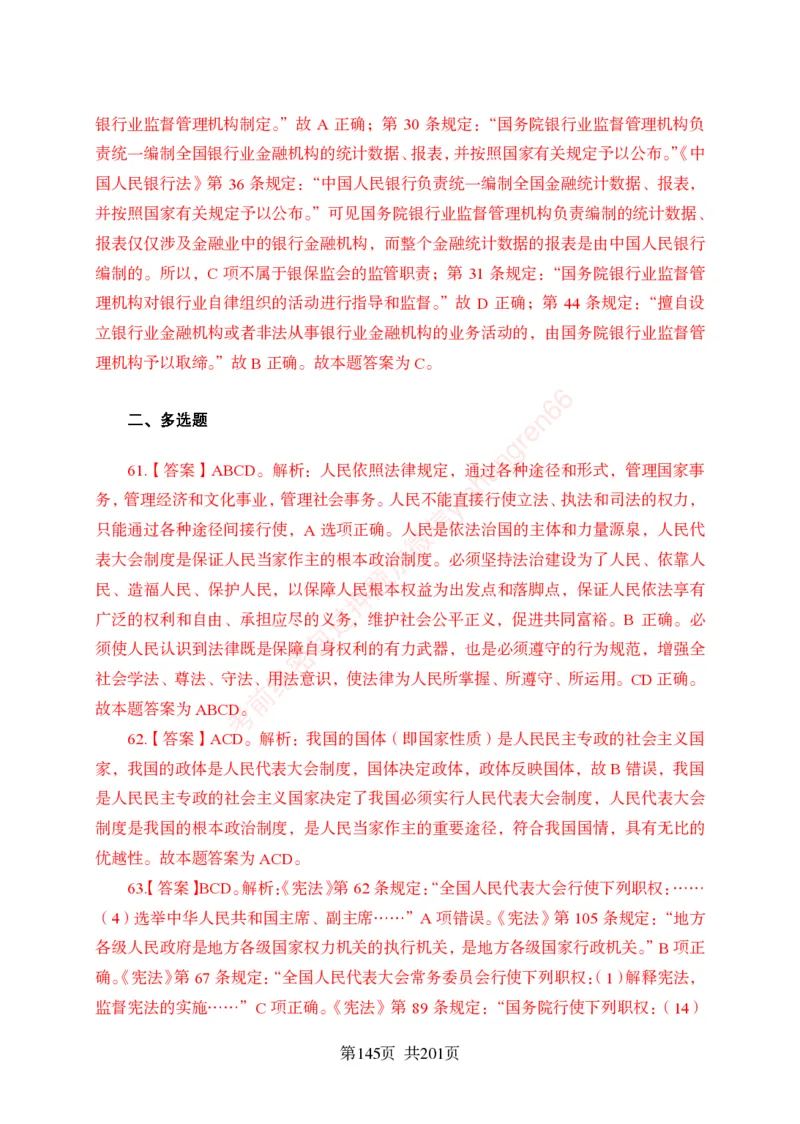 银行业监督管理机构制定。”故 A 正确；第 30 条规定：“国务院银行业监督管理机构负责统一编制全国银行业金融机构的统计数据、报表，并按照国家有关规定予以公布。”《中国人民银行法》第 36 条规定：“中国人民银行负责统一编制全国金融统计数据、报表，并按照国家有关规定予以公布。”可见国务院银行业监督管理机构负责编制的统计数据、报表仅仅涉及金融业中的银行金融机构，而整个金融统计数据的报表是由中国人民银行编制的。所以，C 项不属于银保监会的监管职责；第 31 条规定：“国务院银行业监督管理机构对银行业自律组织的活动进行指导和监督。”故 D 正确；第 44 条规定：“擅自设立银行业金融机构或者非法从事银行业金融机构的业务活动的，由国务院银行业监督管理机构予以取缔。”故 B 正确。故本题答案为 C。

二、多选题

61.【答案】ABCD。解析：人民依照法律规定，通过各种途径和形式，管理国家事务，管理经济和文化事业，管理社会事务。人民不能直接行使立法、执法和司法的权力，只能通过各种途径间接行使，A 选项正确。人民是依法治国的主体和力量源泉，人民代表大会制度是保证人民当家作主的根本政治制度。必须坚持法治建设为了人民、依靠人民、造福人民、保护人民，以保障人民根本权益为出发点和落脚点，保证人民依法享有广泛的权利和自由、承担应尽的义务，维护社会公平正义，促进共同富裕。B 正确。必须使人民认识到法律既是保障自身权利的有力武器，也是必须遵守的行为规范，增强全社会学法、尊法、守法、用法意识，使法律为人民所掌握、所遵守、所运用。CD 正确。故本题答案为 ABCD。

62.【答案】ACD。解析：我国的国体（即国家性质）是人民民主专政的社会主义国家，我国的政体是人民代表大会制度，国体决定政体，政体反映国体，故 B 错误，我国是人民民主专政的社会主义国家决定了我国必须实行人民代表大会制度，人民代表大会制度是我国的根本政治制度，是人民当家作主的重要途径，符合我国国情，具有无比的优越性。故本题答案为 ACD。

63.【答案】BCD。解析：《宪法》第 62 条规定：“全国人民代表大会行使下列职权：……（4）选举中华人民共和国主席、副主席……”A 项错误。《宪法》第 105 条规定：“地方各级人民政府是地方各级国家权力机关的执行机关，是地方各级国家行政机关。”B 项正确。《宪法》第 67 条规定：“全国人民代表大会常务委员会行使下列职权：（1）解释宪法，监督宪法的实施……”C 项正确。《宪法》第 89 条规定：“国务院行使下列职权：（14）

第145页 共201页